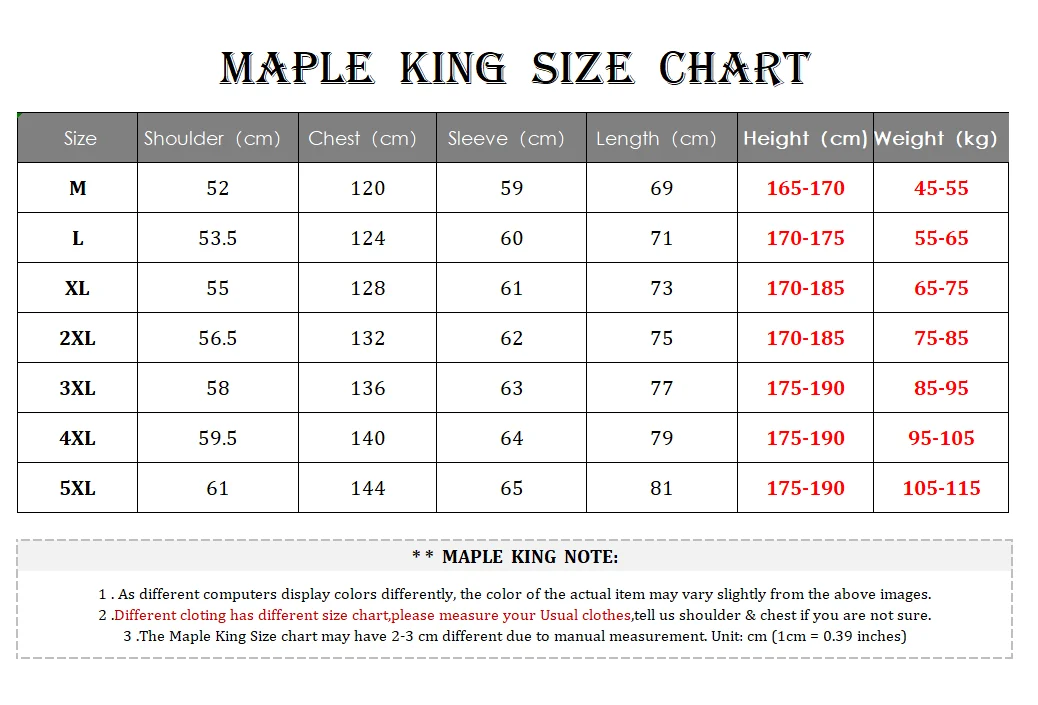 MAPLE KING SIZE CHART

| Size | Shoulder (cm) | Chest (cm) | Sleeve (cm) | Length (cm) | Height (cm) | Weight (kg) |
|---|---|---|---|---|---|---|
| M | 52 | 120 | 59 | 69 | 165-170 | 45-55 |
| L | 53.5 | 124 | 60 | 71 | 170-175 | 55-65 |
| XL | 55 | 128 | 61 | 73 | 170-185 | 65-75 |
| 2XL | 56.5 | 132 | 62 | 75 | 170-185 | 75-85 |
| 3XL | 58 | 136 | 63 | 77 | 175-190 | 85-95 |
| 4XL | 59.5 | 140 | 64 | 79 | 175-190 | 95-105 |
| 5XL | 61 | 144 | 65 | 81 | 175-190 | 105-115 |

* * MAPLE KING NOTE:

1 . As different computers display colors differently, the color of the actual item may vary slightly from the above images.
2 .Different cloting has different size chart,please measure your Usual clothes,tell us shoulder & chest if you are not sure.
3 .The Maple King Size chart may have 2-3 cm different due to manual measurement. Unit: cm (1cm = 0.39 inches)